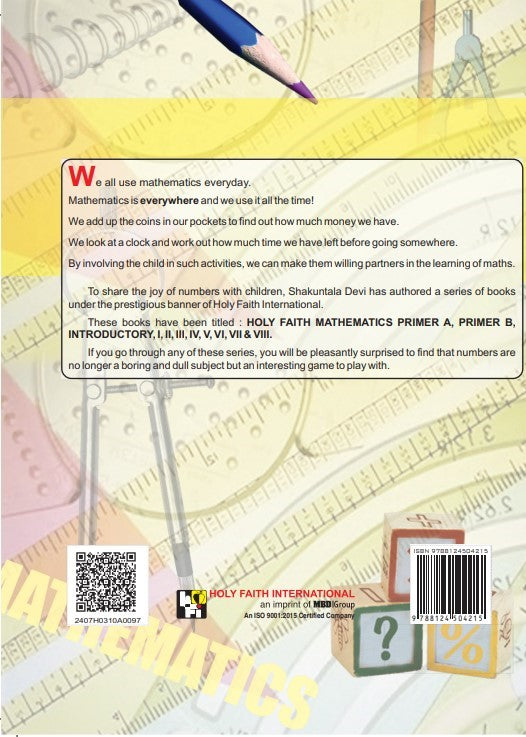 We all use mathematics everyday.

Mathematics is everywhere and we use it all the time!

We add up the coins in our pockets to find out how much money we have.

We look at a clock and work out how much time we have left before going somewhere.

By involving the child in such activities, we can make them willing partners in the learning of maths.

To share the joy of numbers with children, Shakuntala Devi has authored a series of books under the prestigious banner of Holy Faith International.

These books have been titled : HOLY FAITH MATHEMATICS PRIMER A, PRIMER B, INTRODUCTORY, I, II, III, IV, V, VI, VII & VIII.

If you go through any of these series, you will be pleasantly surprised to find that numbers are no longer a boring and dull subject but an interesting game to play with.

2407H0310A0097

HOLY FAITH INTERNATIONAL
an imprint of MBD Group
An ISO 9001:2015 Certified Company

ISBN 9788124504215
9 788124 504215

MATHEMATICS